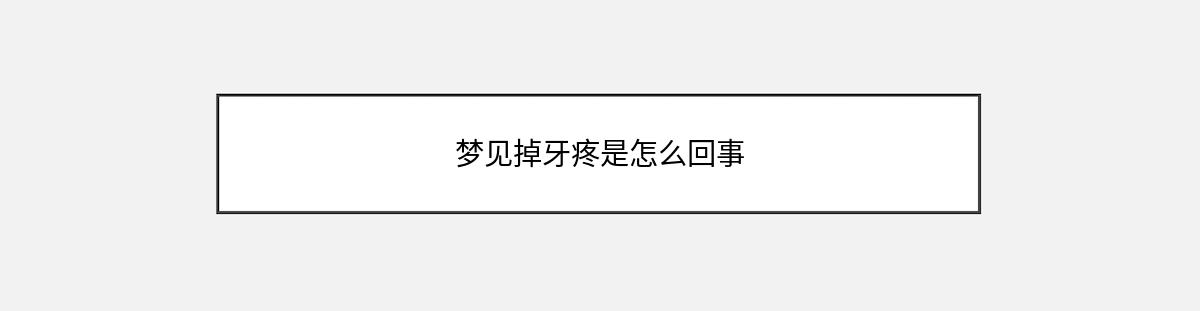 梦见掉牙疼是怎么回事